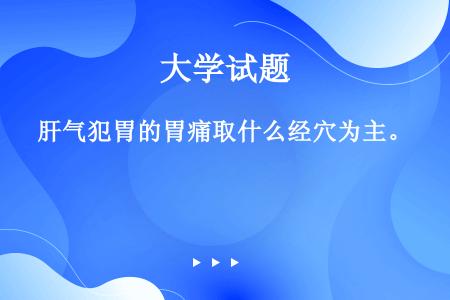 大学试题

肝气犯胃的胃痛取什么经穴为主。

▶ ▶ ▶